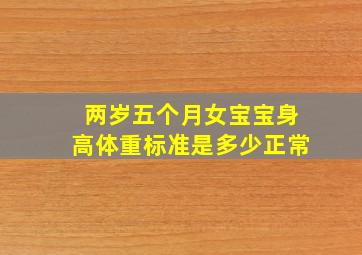 两岁五个月女宝宝身高体重标准是多少正常